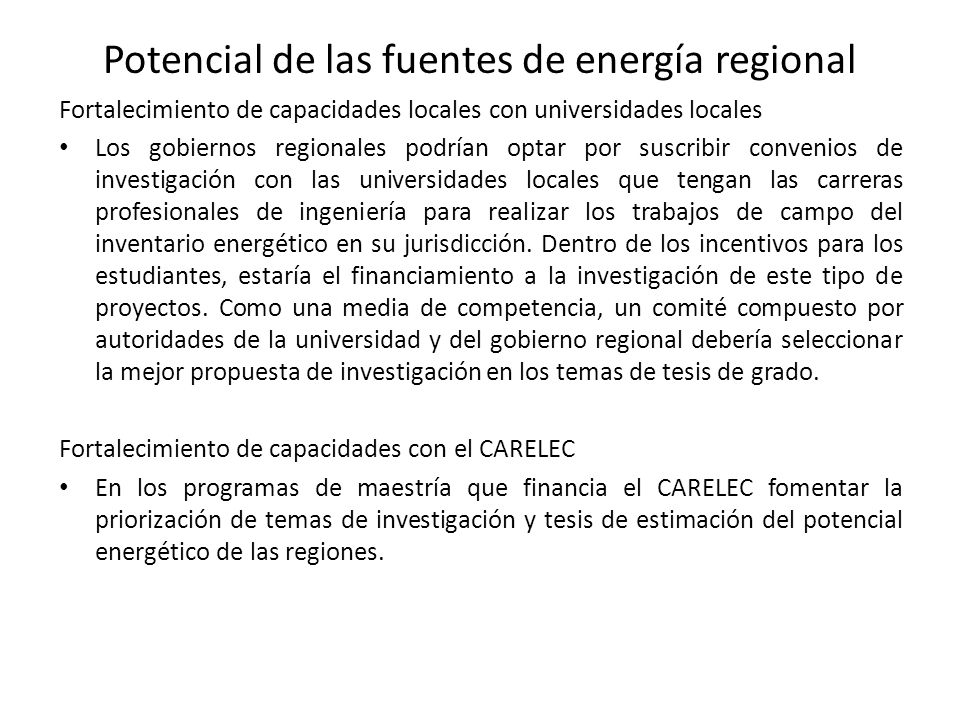 Potencial de las fuentes de energía regional

Fortalecimiento de capacidades locales con universidades locales

• Los gobiernos regionales podrían optar por suscribir convenios de investigación con las universidades locales que tengan las carreras profesionales de ingeniería para realizar los trabajos de campo del inventario energético en su jurisdicción. Dentro de los incentivos para los estudiantes, estaría el financiamiento a la investigación de este tipo de proyectos. Como una media de competencia, un comité compuesto por autoridades de la universidad y del gobierno regional debería seleccionar la mejor propuesta de investigación en los temas de tesis de grado.

Fortalecimiento de capacidades con el CARELEC

• En los programas de maestría que financia el CARELEC fomentar la priorización de temas de investigación y tesis de estimación del potencial energético de las regiones.